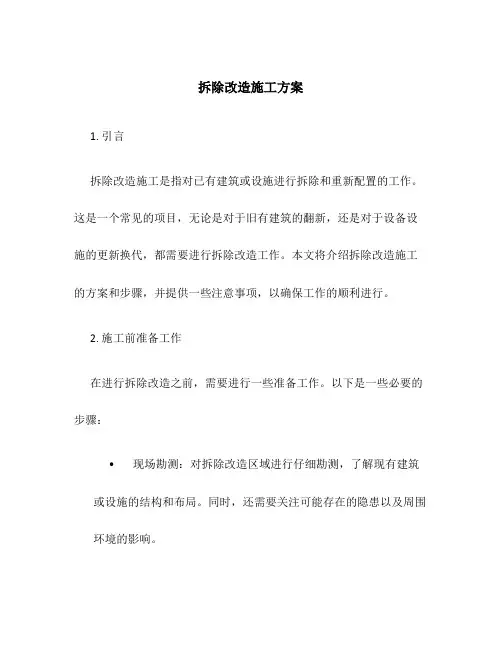 拆除改造施工方案

1. 引言

拆除改造施工是指对已有建筑或设施进行拆除和重新配置的工作。这是一个常见的项目，无论是对于旧有建筑的翻新，还是对于设备设施的更新换代，都需要进行拆除改造工作。本文将介绍拆除改造施工的方案和步骤，并提供一些注意事项，以确保工作的顺利进行。

2. 施工前准备工作

在进行拆除改造之前，需要进行一些准备工作。以下是一些必要的步骤：

• 现场勘测：对拆除改造区域进行仔细勘测，了解现有建筑或设施的结构和布局。同时，还需要关注可能存在的隐患以及周围环境的影响。